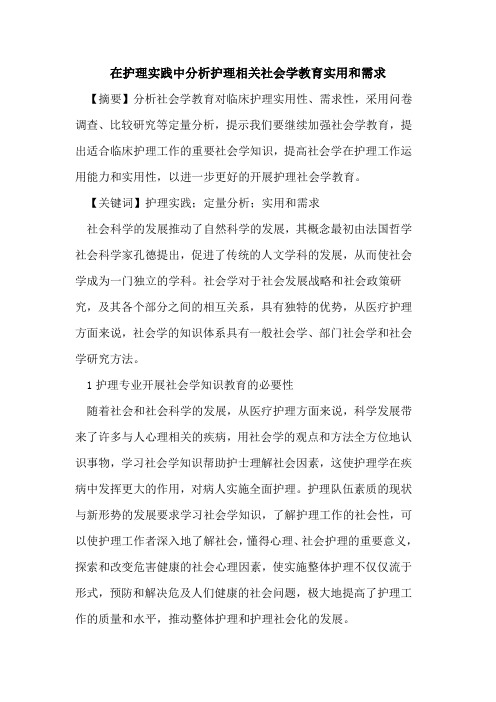 在护理实践中分析护理相关社会学教育实用和需求

【摘要】分析社会学教育对临床护理实用性、需求性，采用问卷调查、比较研究等定量分析，提示我们要继续加强社会学教育，提出适合临床护理工作的重要社会学知识，提高社会学在护理工作运用能力和实用性，以进一步更好的开展护理社会学教育。

【关键词】护理实践；定量分析；实用和需求

社会科学的发展推动了自然科学的发展，其概念最初由法国哲学社会科学家孔德提出，促进了传统的人文学科的发展，从而使社会学成为一门独立的学科。社会学对于社会发展战略和社会政策研究，及其各个部分之间的相互关系，具有独特的优势，从医疗护理方面来说，社会学的知识体系具有一般社会学、部门社会学和社会学研究方法。

1 护理专业开展社会学知识教育的必要性

随着社会和社会科学的发展，从医疗护理方面来说，科学发展带来了许多与人心理相关的疾病，用社会学的观点和方法全方位地认识事物，学习社会学知识帮助护士理解社会因素，这使护理学在疾病中发挥更大的作用，对病人实施全面护理。护理队伍素质的现状与新形势的发展要求学习社会学知识，了解护理工作的社会性，可以使护理工作者深入地了解社会，懂得心理、社会护理的重要意义，探索和改变危害健康的社会心理因素，使实施整体护理不仅仅流于形式，预防和解决危及人们健康的社会问题，极大地提高了护理工作的质量和水平，推动整体护理和护理社会化的发展。